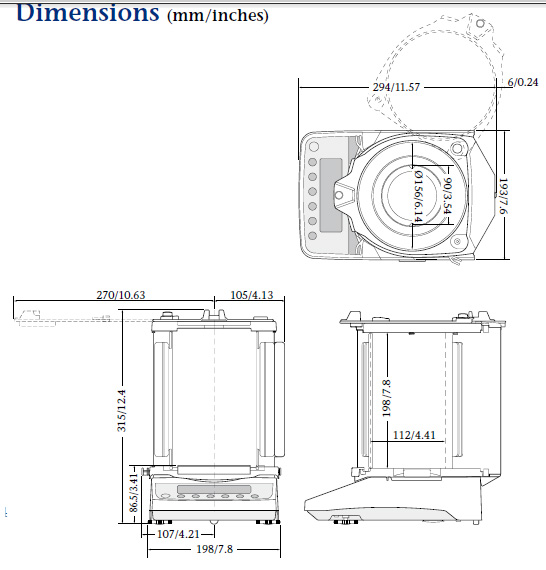 Dimensions (mm/inches)

294/11.57
6/0.24
Ø156/6.14
90/3.54
193/7.6

270/10.63
105/4.13
315/12.4
86.5/3.41
107/4.21
198/7.8

198/7.8
112/4.41